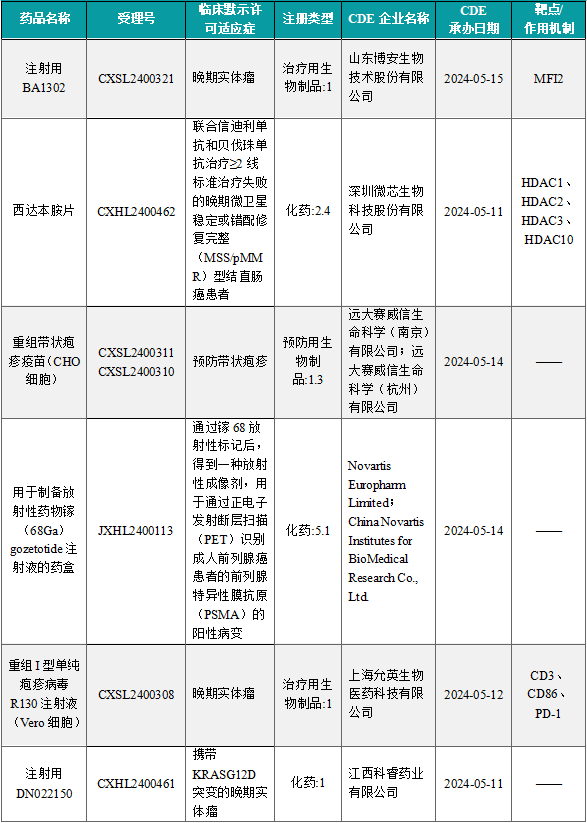 | 药品名称 | 受理号 | 临床默示许可适应症 | 注册类型 | CDE 企业名称 | CDE 承办日期 | 靶点/作用机制 |
|---|---|---|---|---|---|---|
| 注射用 BA1302 | CXSL2400321 | 晚期实体瘤 | 治疗用生物制品:1 | 山东博安生物技术股份有限公司 | 2024-05-15 | MFI2 |
| 西达本胺片 | CXHL2400462 | 联合信迪利单抗和贝伐珠单抗治疗≥2 线标准治疗失败的晚期微卫星稳定或错配修复完整（MSS/pMMR）型结直肠癌患者 | 化药:2.4 | 深圳微芯生物科技股份有限公司 | 2024-05-11 | HDAC1、HDAC2、HDAC3、HDAC10 |
| 重组带状疱疹疫苗（CHO 细胞） | CXSL2400311 CXSL2400310 | 预防带状疱疹 | 预防用生物制品:1.3 | 远大赛威信生命科学（南京）有限公司；远大赛威信生命科学（杭州）有限公司 | 2024-05-14 | —— |
| 用于制备放射性药物镓（68Ga）gozetotide 注射液的药盒 | JXHL2400113 | 通过镓 68 放射性标记后，得到一种放射性成像剂，用于通过正电子发射断层扫描（PET）识别成人前列腺癌患者的前列腺特异性膜抗原（PSMA）的阳性病变 | 化药:5.1 | Novartis Europharm Limited；China Novartis Institutes for BioMedical Research Co., Ltd. | 2024-05-14 | —— |
| 重组 I 型单纯疱疹病毒 R130 注射液（Vero 细胞） | CXSL2400308 | 晚期实体瘤 | 治疗用生物制品:1 | 上海允英生物医药科技有限公司 | 2024-05-12 | CD3、CD86、PD-1 |
| 注射用 DN022150 | CXHL2400461 | 携带 KRASG12D 突变的晚期实体瘤 | 化药:1 | 江西科睿药业有限公司 | 2024-05-11 | —— |